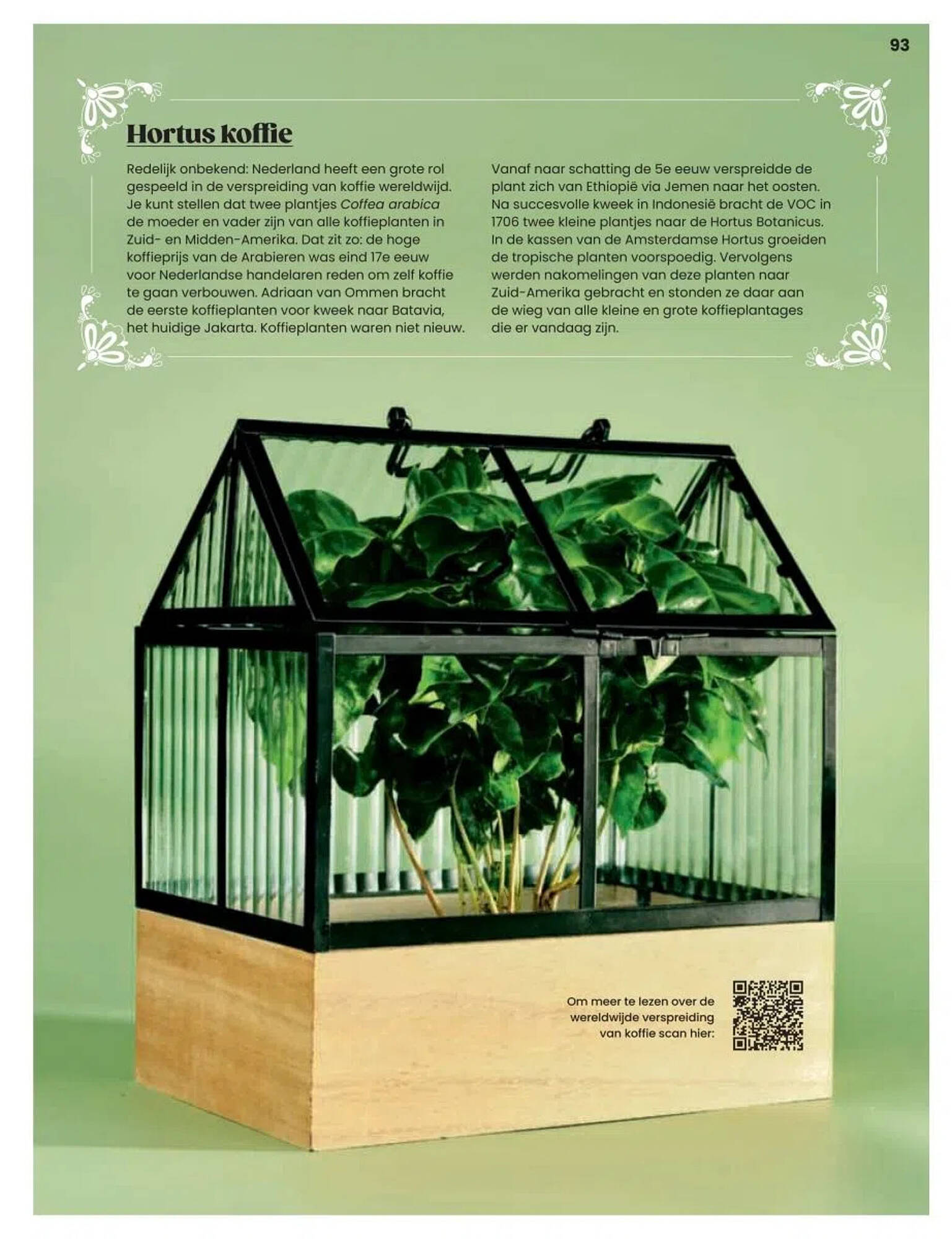 93

Hortus koffie

Redelijk onbekend: Nederland heeft een grote rol gespeeld in de verspreiding van koffie wereldwijd. Je kunt stellen dat twee plantjes Coffea arabica de moeder en vader zijn van alle koffieplanten in Zuid- en Midden-Amerika. Dat zit zo: de hoge koffieprijs van de Arabieren was eind 17e eeuw voor Nederlandse handelaren reden om zelf koffie te gaan verbouwen. Adriaan van Ommen bracht de eerste koffieplanten voor kweek naar Batavia, het huidige Jakarta. Koffieplanten waren niet nieuw.

Vanaf naar schatting de 5e eeuw verspreidde de plant zich van Ethiopië via Jemen naar het oosten. Na succesvolle kweek in Indonesië bracht de VOC in 1706 twee kleine plantjes naar de Hortus Botanicus. In de kassen van de Amsterdamse Hortus groeiden de tropische planten voorspoedig. Vervolgens werden nakomelingen van deze planten naar Zuid-Amerika gebracht en stonden ze daar aan de wieg van alle kleine en grote koffieplantages die er vandaag zijn.

Om meer te lezen over de wereldwijde verspreiding van koffie scan hier: